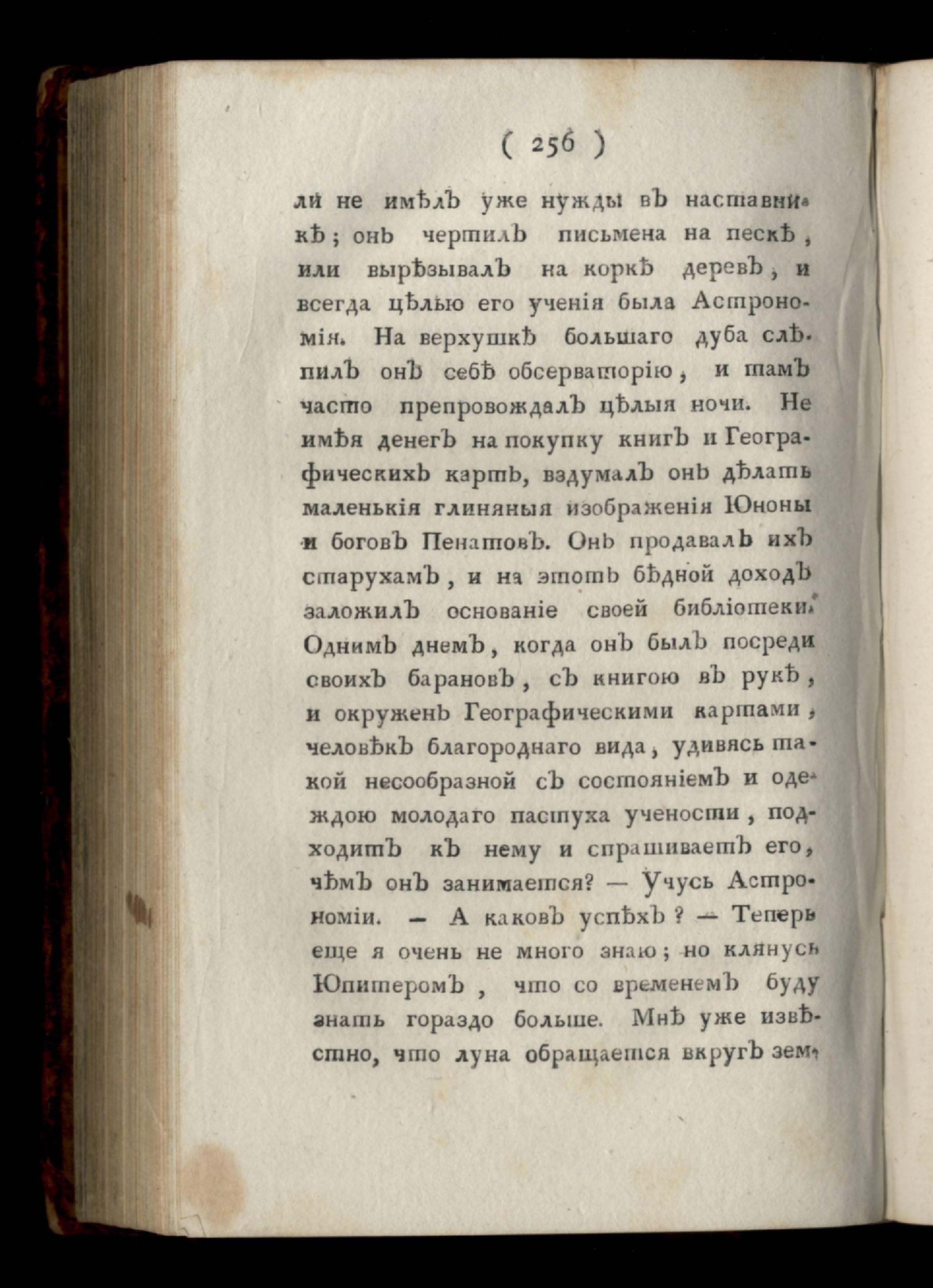 ( 256 )

ли не имѣлъ уже нужды въ наставникѣ; онъ чертилъ письмена на пескѣ, или вырѣзывалъ на коркѣ деревъ, и всегда цѣлью его ученія была Астрономія. На верхушкѣ большаго дуба слѣпилъ онъ себѣ обсерваторію, и тамъ часто препровождалъ цѣлыя ночи. Не имѣя денегъ на покупку книгъ и Географическихъ картъ, вздумалъ онъ дѣлать маленькія глиняныя изображенія Юноны и боговъ Пенатовъ. Онъ продавалъ ихъ старухамъ, и на этотъ бѣдной доходъ заложилъ основаніе своей библіотеки. Однимъ днемъ, когда онъ былъ посреди своихъ барановъ, съ книгою въ рукѣ, и окруженъ Географическими картами, человѣкъ благороднаго вида, удивясь такой несообразной съ состояніемъ и одеждою молодаго пастуха учености, подходитъ къ нему и спрашиваетъ его, чѣмъ онъ занимается? — Учусь Астрономіи. — А каковъ успѣхъ? — Теперь еще я очень не много знаю; но клянусь Юпитеромъ, что со временемъ буду знать гораздо больше. Мнѣ уже извѣстно, что луна обращается вкругъ зем-